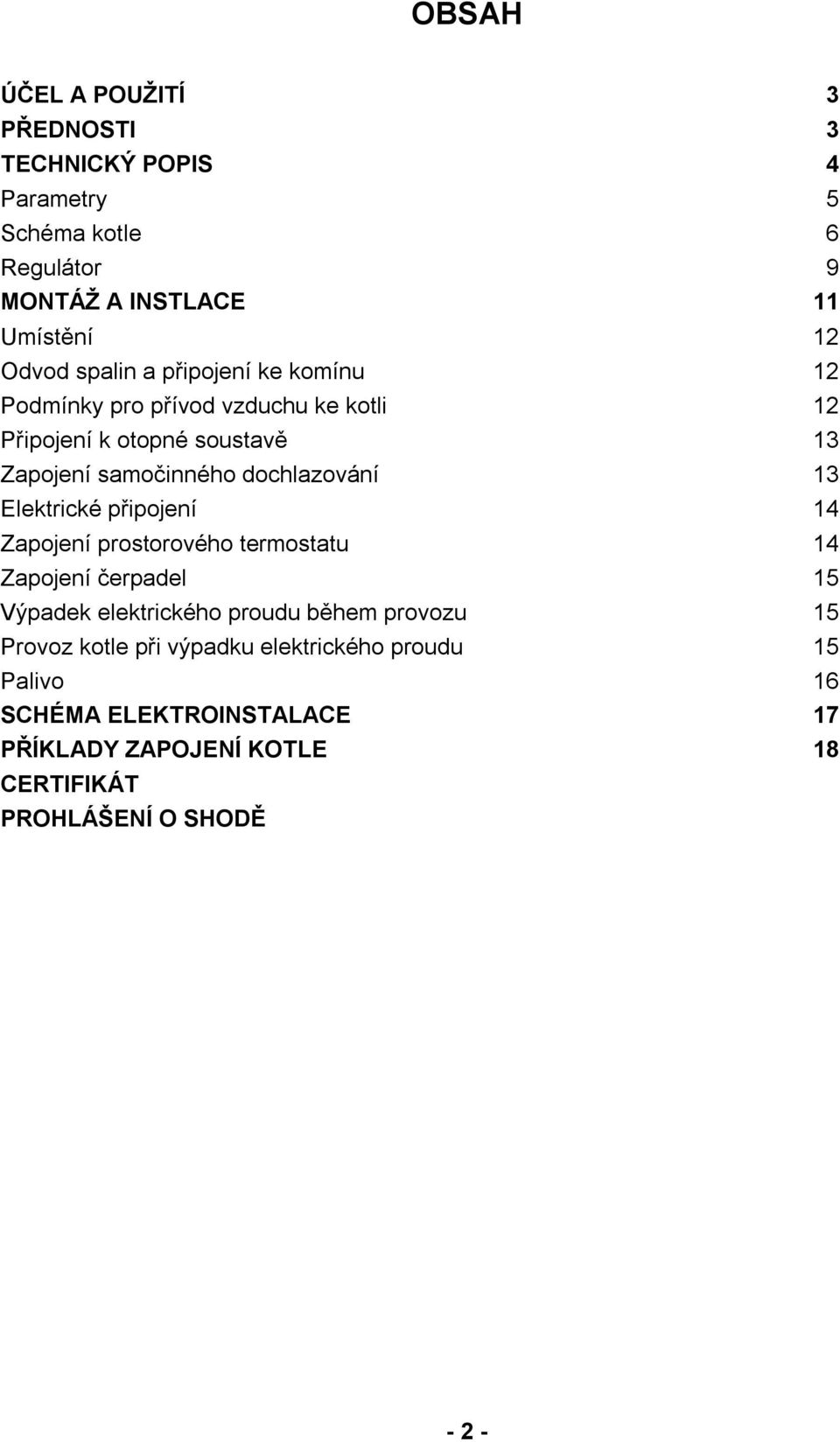 OBSAH

ÚČEL A POUŽITÍ 3
PŘEDNOSTI 3
TECHNICKÝ POPIS 4
Parametry 5
Schéma kotle 6
Regulátor 9
MONTÁŽ A INSTLACE 11
Umístění 12
Odvod spalin a připojení ke komínu 12
Podmínky pro přívod vzduchu ke kotli 12
Připojení k otopné soustavě 13
Zapojení samočinného dochlazování 13
Elektrické připojení 14
Zapojení prostorového termostatu 14
Zapojení čerpadel 15
Výpadek elektrického proudu během provozu 15
Provoz kotle při výpadku elektrického proudu 15
Palivo 16
SCHÉMA ELEKTROINSTALACE 17
PŘÍKLADY ZAPOJENÍ KOTLE 18
CERTIFIKÁT
PROHLÁŠENÍ O SHODĚ

- 2 -